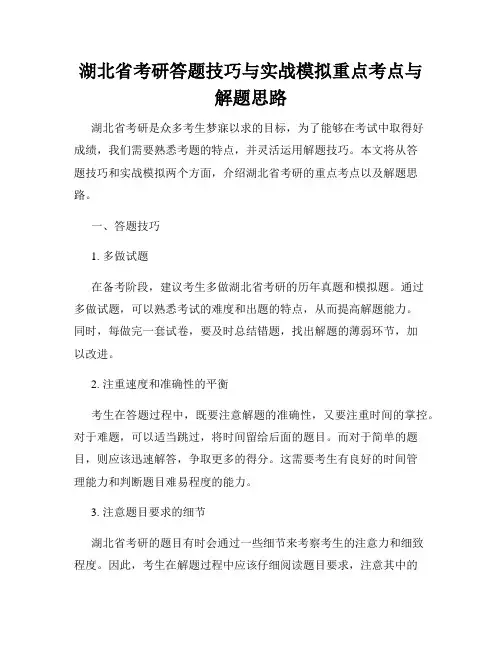 湖北省考研答题技巧与实战模拟重点考点与解题思路

湖北省考研是众多考生梦寐以求的目标，为了能够在考试中取得好成绩，我们需要熟悉考题的特点，并灵活运用解题技巧。本文将从答题技巧和实战模拟两个方面，介绍湖北省考研的重点考点以及解题思路。

一、答题技巧

1. 多做试题

在备考阶段，建议考生多做湖北省考研的历年真题和模拟题。通过多做试题，可以熟悉考试的难度和出题的特点，从而提高解题能力。同时，每做完一套试卷，要及时总结错题，找出解题的薄弱环节，加以改进。

2. 注重速度和准确性的平衡

考生在答题过程中，既要注意解题的准确性，又要注重时间的掌控。对于难题，可以适当跳过，将时间留给后面的题目。而对于简单的题目，则应该迅速解答，争取更多的得分。这需要考生有良好的时间管理能力和判断题目难易程度的能力。

3. 注意题目要求的细节

湖北省考研的题目有时会通过一些细节来考察考生的注意力和细致程度。因此，考生在解题过程中应该仔细阅读题目要求，注意其中的